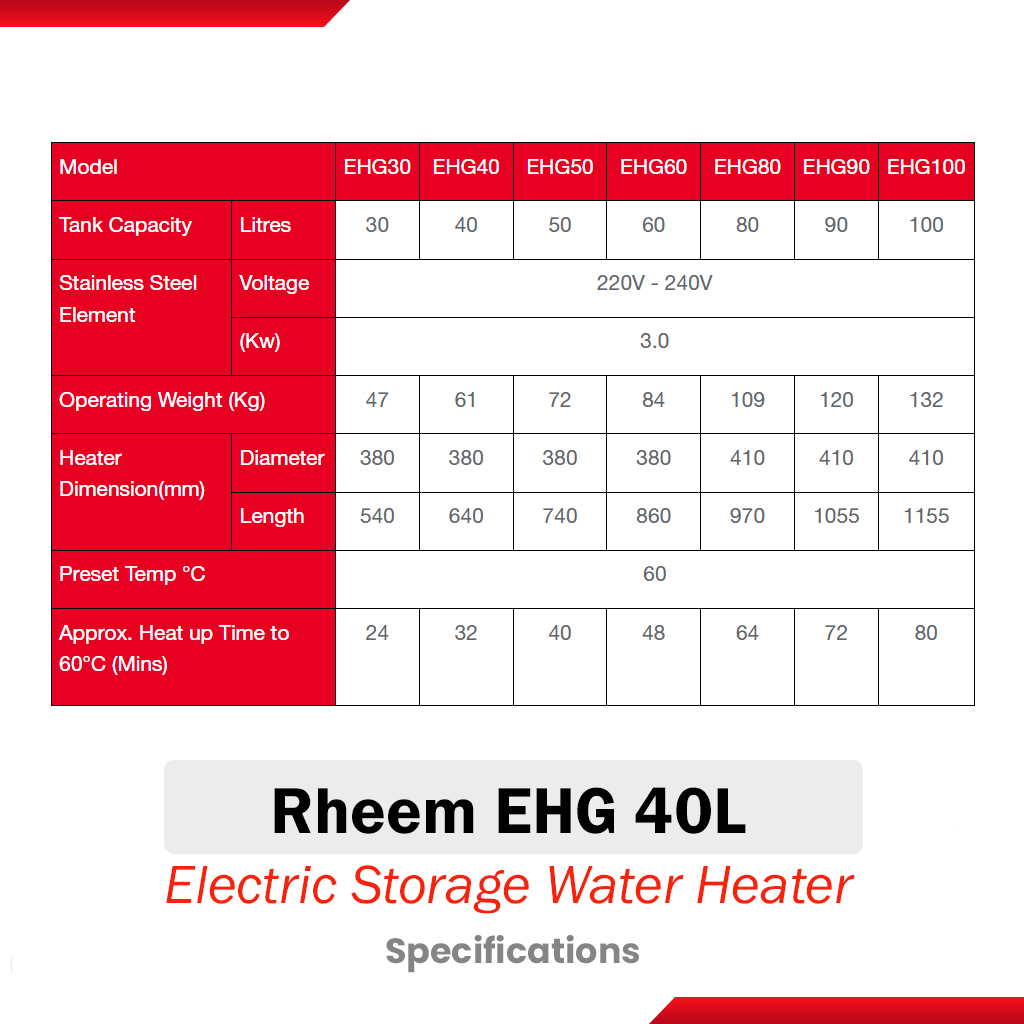 | Model | | EHG30 | EHG40 | EHG50 | EHG60 | EHG80 | EHG90 | EHG100 |
|---|---|---|---|---|---|---|---|---|
| Tank Capacity | Litres | 30 | 40 | 50 | 60 | 80 | 90 | 100 |
| Stainless Steel Element | Voltage | 220V - 240V | | | | | | |
| | (Kw) | 3.0 | | | | | | |
| Operating Weight (Kg) | | 47 | 61 | 72 | 84 | 109 | 120 | 132 |
| Heater Dimension(mm) | Diameter | 380 | 380 | 380 | 380 | 410 | 410 | 410 |
| | Length | 540 | 640 | 740 | 860 | 970 | 1055 | 1155 |
| Preset Temp °C | | 60 | | | | | | |
| Approx. Heat up Time to 60°C (Mins) | | 24 | 32 | 40 | 48 | 64 | 72 | 80 |

Rheem EHG 40L

Electric Storage Water Heater

Specifications